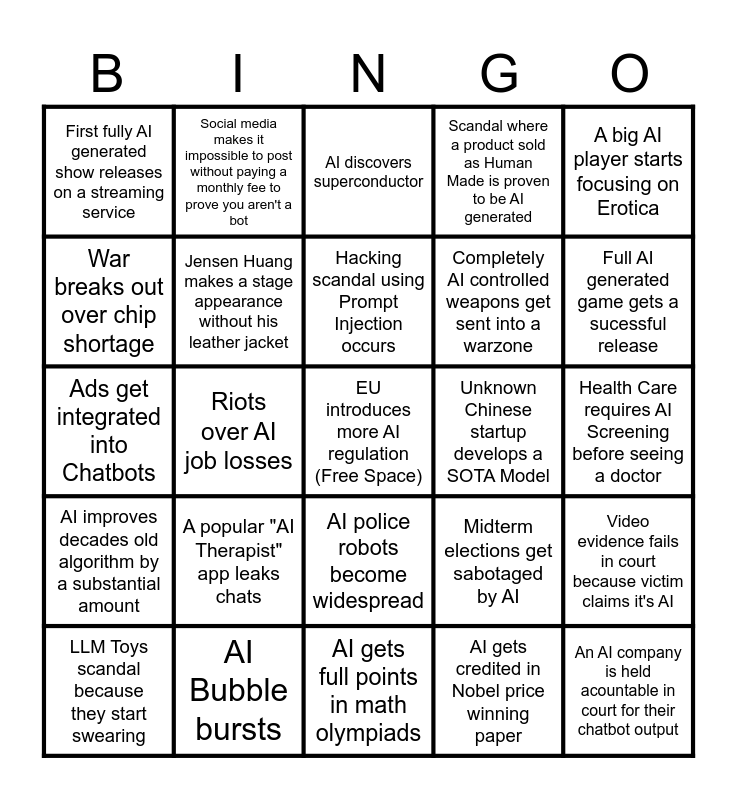 | B | I | N | G | O |
|---|---|---|---|---|
| First fully AI generated show releases on a streaming service | Social media makes it impossible to post without paying a monthly fee to prove you aren't a bot | AI discovers superconductor | Scandal where a product sold as Human Made is proven to be AI generated | A big AI player starts focusing on Erotica |
| War breaks out over chip shortage | Jensen Huang makes a stage appearance without his leather jacket | Hacking scandal using Prompt Injection occurs | Completely AI controlled weapons get sent into a warzone | Full AI generated game gets a sucessful release |
| Ads get integrated into Chatbots | Riots over AI job losses | EU introduces more AI regulation (Free Space) | Unknown Chinese startup develops a SOTA Model | Health Care requires AI Screening before seeing a doctor |
| AI improves decades old algorithm by a substantial amount | A popular "AI Therapist" app leaks chats | AI police robots become widespread | Midterm elections get sabotaged by AI | Video evidence fails in court because victim claims it's AI |
| LLM Toys scandal because they start swearing | AI Bubble bursts | AI gets full points in math olympiads | AI gets credited in Nobel price winning paper | An AI company is held acountable in court for their chatbot output |